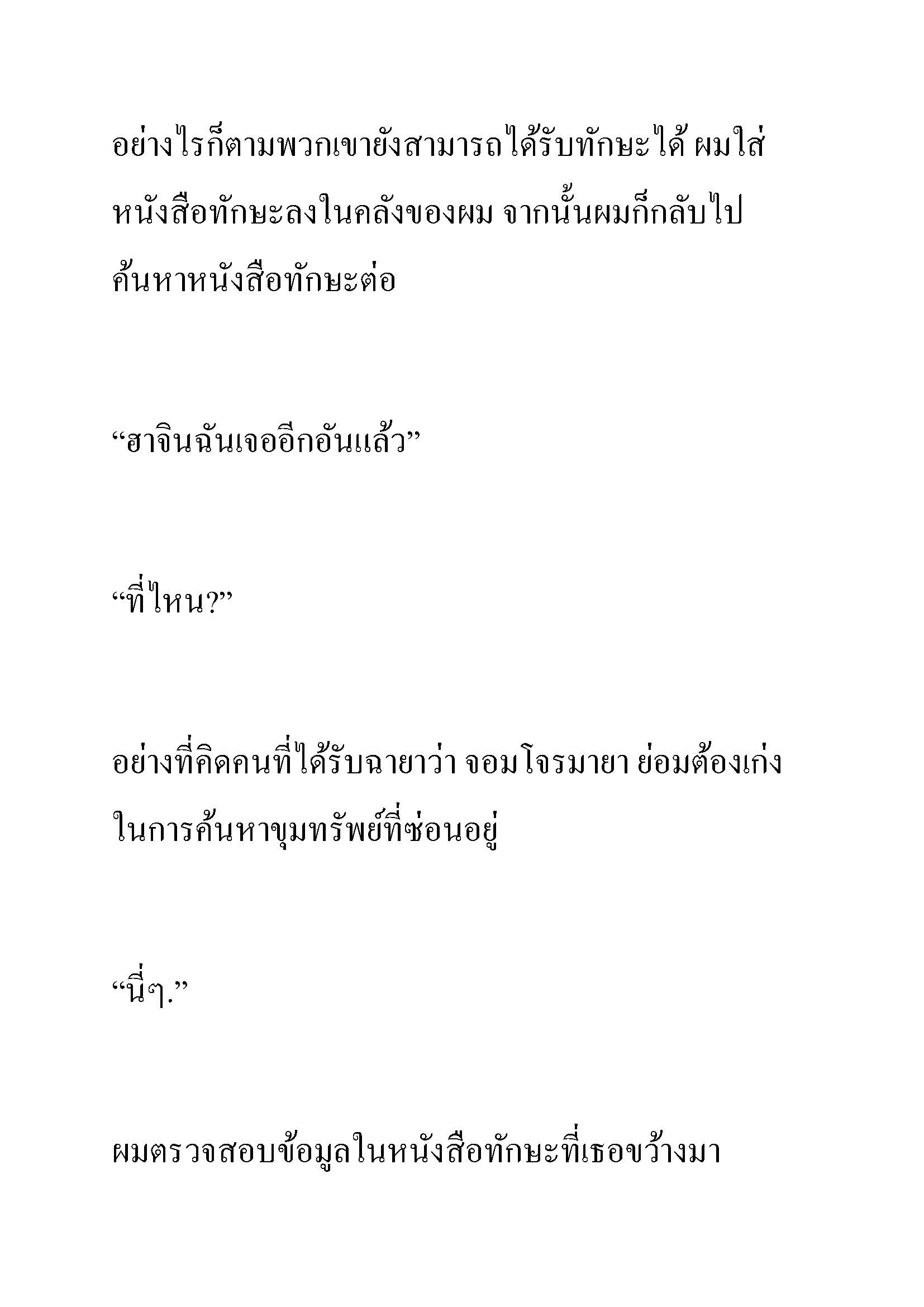 อย่างไรก็ตามพวกเขายังสามารถได้รับทักษะได้ ผมใส่หนังสือทักษะลงในคลังของผม จากนั้นผมก็กลับไปค้นหาหนังสือทักษะต่อ

“ฮาจินฉันเจออีกอันแล้ว”

“ที่ไหน?”

อย่างที่คิดคนที่ได้รับฉายาว่า จอมโจรมายา ย่อมต้องเก่งในการค้นหาขุมทรัพย์ที่ซ่อนอยู่

“นี่ๆ.”

ผมตรวจสอบข้อมูลในหนังสือทักษะที่เธอขว้างมา